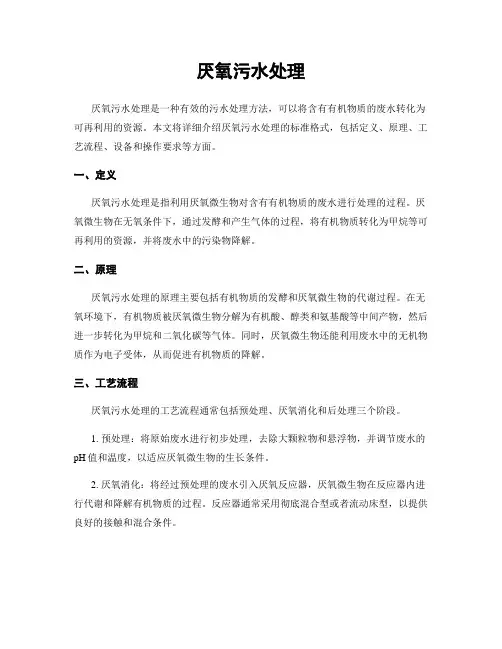 厌氧污水处理

厌氧污水处理是一种有效的污水处理方法，可以将含有有机物质的废水转化为可再利用的资源。本文将详细介绍厌氧污水处理的标准格式，包括定义、原理、工艺流程、设备和操作要求等方面。

一、定义

厌氧污水处理是指利用厌氧微生物对含有有机物质的废水进行处理的过程。厌氧微生物在无氧条件下，通过发酵和产生气体的过程，将有机物质转化为甲烷等可再利用的资源，并将废水中的污染物降解。

二、原理

厌氧污水处理的原理主要包括有机物质的发酵和厌氧微生物的代谢过程。在无氧环境下，有机物质被厌氧微生物分解为有机酸、醇类和氨基酸等中间产物，然后进一步转化为甲烷和二氧化碳等气体。同时，厌氧微生物还能利用废水中的无机物质作为电子受体，从而促进有机物质的降解。

三、工艺流程

厌氧污水处理的工艺流程通常包括预处理、厌氧消化和后处理三个阶段。

1. 预处理：将原始废水进行初步处理，去除大颗粒物和悬浮物，并调节废水的pH值和温度，以适应厌氧微生物的生长条件。

2. 厌氧消化：将经过预处理的废水引入厌氧反应器，厌氧微生物在反应器内进行代谢和降解有机物质的过程。反应器通常采用彻底混合型或者流动床型，以提供良好的接触和混合条件。